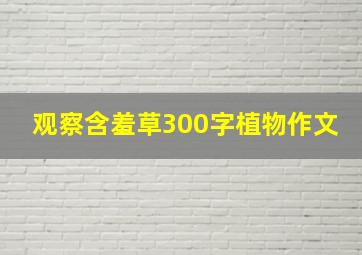 观察含羞草300字植物作文